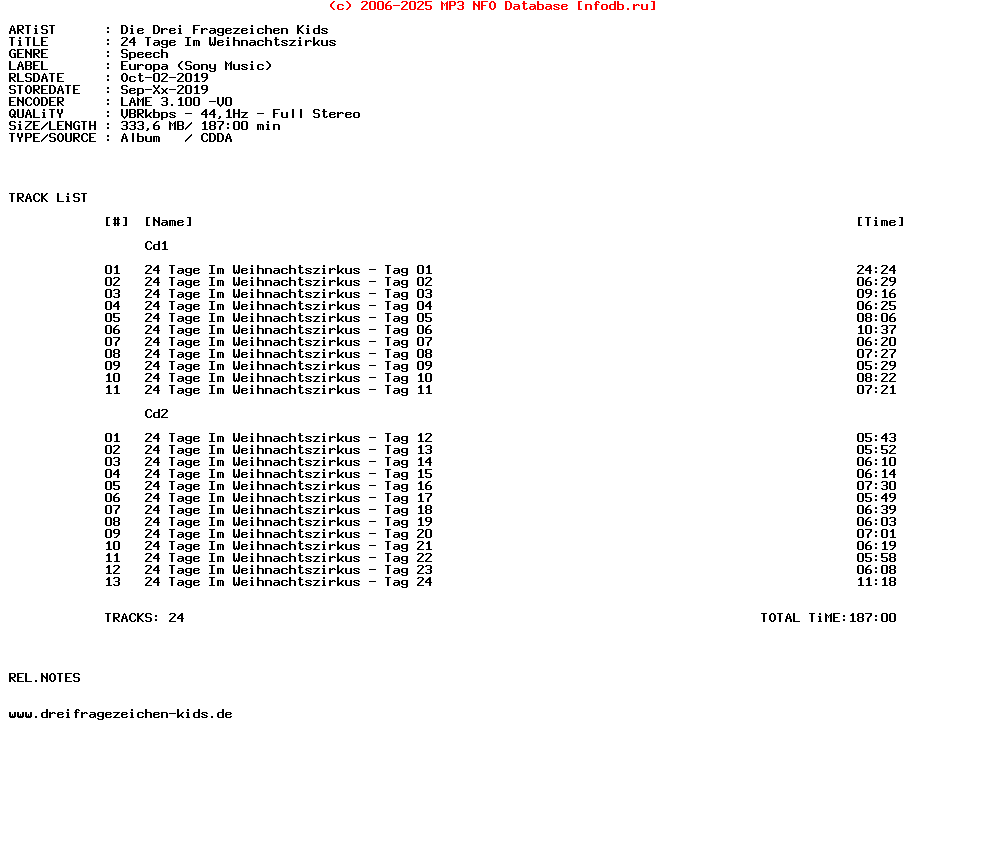 (c) 2006-2025 MP3 NFO Database [nfodb.ru]

ARTiST : Die Drei Fragezeichen Kids
TiTLE : 24 Tage Im Weihnachtszirkus
GENRE : Speech
LABEL : Europa (Sony Music)
RLSDATE : Oct-02-2019
STOREDATE : Sep-Xx-2019
ENCODER : LAME 3.100 -V0
QUALiTY : VBRkbps - 44,1Hz - Full Stereo
SiZE/LENGTH : 333,6 MB/ 187:00 min
TYPE/SOURCE : Album / CDDA

TRACK LiST

| [#] | [Name] | [Time] |
|---|---|---|
| | Cd1 | |
| 01 | 24 Tage Im Weihnachtszirkus - Tag 01 | 24:24 |
| 02 | 24 Tage Im Weihnachtszirkus - Tag 02 | 06:29 |
| 03 | 24 Tage Im Weihnachtszirkus - Tag 03 | 09:16 |
| 04 | 24 Tage Im Weihnachtszirkus - Tag 04 | 06:25 |
| 05 | 24 Tage Im Weihnachtszirkus - Tag 05 | 08:06 |
| 06 | 24 Tage Im Weihnachtszirkus - Tag 06 | 10:37 |
| 07 | 24 Tage Im Weihnachtszirkus - Tag 07 | 06:20 |
| 08 | 24 Tage Im Weihnachtszirkus - Tag 08 | 07:27 |
| 09 | 24 Tage Im Weihnachtszirkus - Tag 09 | 05:29 |
| 10 | 24 Tage Im Weihnachtszirkus - Tag 10 | 08:22 |
| 11 | 24 Tage Im Weihnachtszirkus - Tag 11 | 07:21 |
| | Cd2 | |
| 01 | 24 Tage Im Weihnachtszirkus - Tag 12 | 05:43 |
| 02 | 24 Tage Im Weihnachtszirkus - Tag 13 | 05:52 |
| 03 | 24 Tage Im Weihnachtszirkus - Tag 14 | 06:10 |
| 04 | 24 Tage Im Weihnachtszirkus - Tag 15 | 06:14 |
| 05 | 24 Tage Im Weihnachtszirkus - Tag 16 | 07:30 |
| 06 | 24 Tage Im Weihnachtszirkus - Tag 17 | 05:49 |
| 07 | 24 Tage Im Weihnachtszirkus - Tag 18 | 06:39 |
| 08 | 24 Tage Im Weihnachtszirkus - Tag 19 | 06:03 |
| 09 | 24 Tage Im Weihnachtszirkus - Tag 20 | 07:01 |
| 10 | 24 Tage Im Weihnachtszirkus - Tag 21 | 06:19 |
| 11 | 24 Tage Im Weihnachtszirkus - Tag 22 | 05:58 |
| 12 | 24 Tage Im Weihnachtszirkus - Tag 23 | 06:08 |
| 13 | 24 Tage Im Weihnachtszirkus - Tag 24 | 11:18 |

TRACKS: 24 TOTAL TiME:187:00

REL.NOTES

www.dreifragezeichen-kids.de